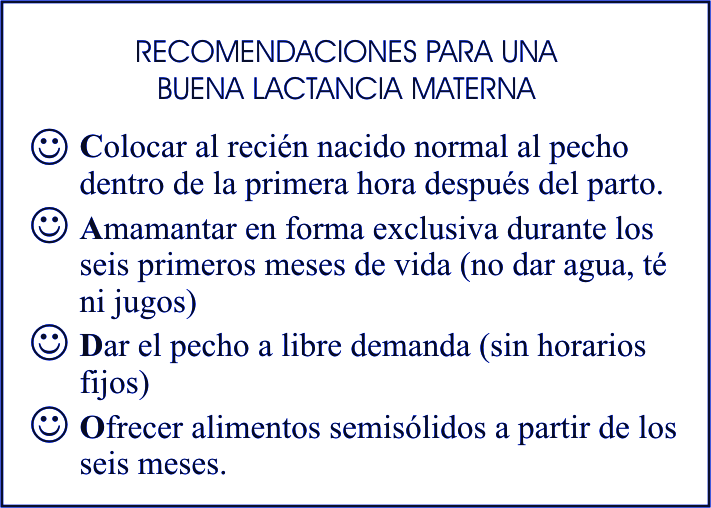 RECOMENDACIONES PARA UNA BUENA LACTANCIA MATERNA

☺ Colocar al recién nacido normal al pecho dentro de la primera hora después del parto.

☺ Amamantar en forma exclusiva durante los seis primeros meses de vida (no dar agua, té ni jugos)

☺ Dar el pecho a libre demanda (sin horarios fijos)

☺ Ofrecer alimentos semisólidos a partir de los seis meses.